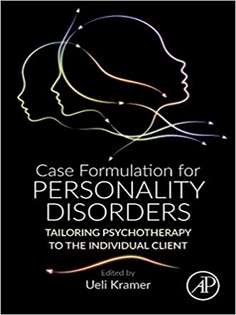 Case Formulation for
PERSONALITY
DISORDERS

TAILORING PSYCHOTHERAPY
TO THE INDIVIDUAL CLIENT

Edited by
Ueli Kramer

AP